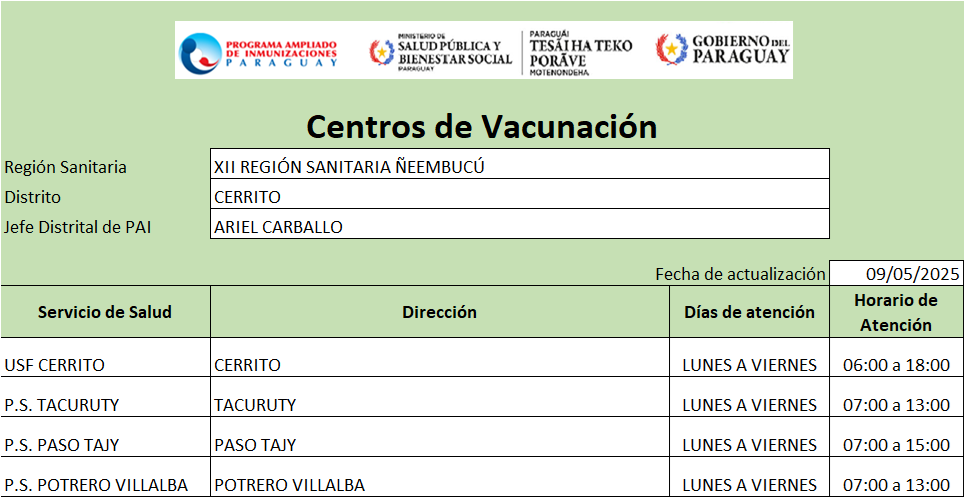 PROGRAMA AMPLIADO DE INMUNIZACIONES PARAGUAY

MINISTERIO DE SALUD PÚBLICA Y BIENESTAR SOCIAL PARAGUAY

PARAGUÁI TESÃI HA TEKO PORÃVE MOTENONDEHA

GOBIERNO DEL PARAGUAY

Centros de Vacunación

| Región Sanitaria | XII REGIÓN SANITARIA ÑEEMBUCÚ |
|---|---|
| Distrito | CERRITO |
| Jefe Distrital de PAI | ARIEL CARBALLO |

Fecha de actualización 09/05/2025

| Servicio de Salud | Dirección | Días de atención | Horario de Atención |
|---|---|---|---|
| USF CERRITO | CERRITO | LUNES A VIERNES | 06:00 a 18:00 |
| P.S. TACURUTY | TACURUTY | LUNES A VIERNES | 07:00 a 13:00 |
| P.S. PASO TAJY | PASO TAJY | LUNES A VIERNES | 07:00 a 15:00 |
| P.S. POTRERO VILLALBA | POTRERO VILLALBA | LUNES A VIERNES | 07:00 a 13:00 |